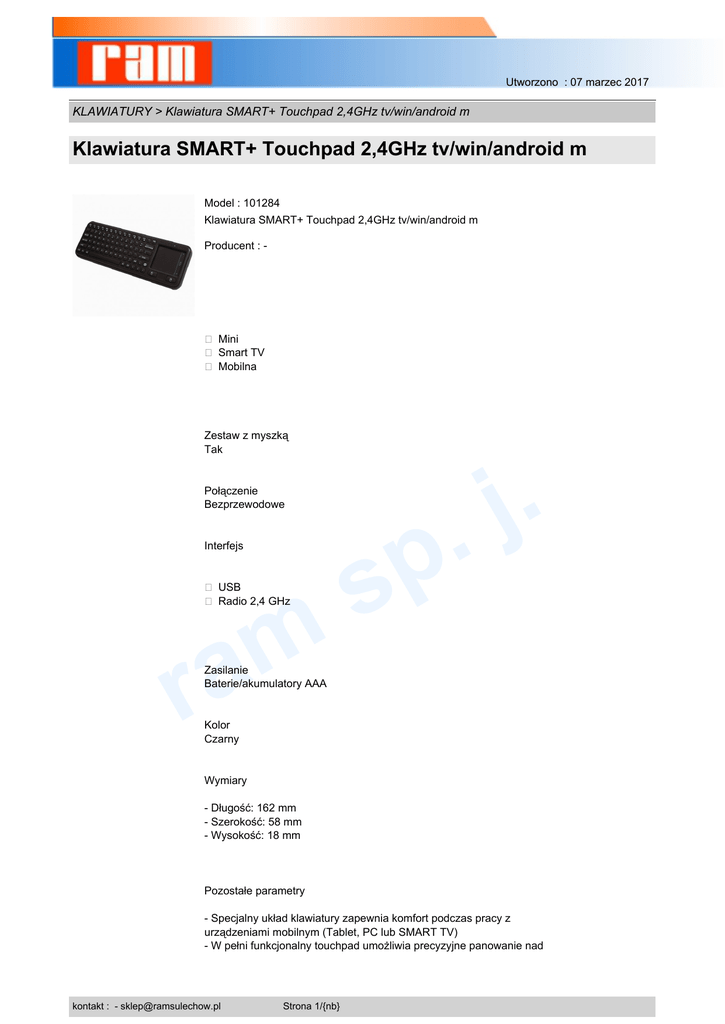 ram

Utworzono : 07 marzec 2017

KLAWIATURY > Klawiatura SMART+ Touchpad 2,4GHz tv/win/android m

Klawiatura SMART+ Touchpad 2,4GHz tv/win/android m

Model : 101284
Klawiatura SMART+ Touchpad 2,4GHz tv/win/android m

Producent : -

Mini
Smart TV
Mobilna

Zestaw z myszką
Tak

Połączenie
Bezprzewodowe

Interfejs

USB
Radio 2,4 GHz

Zasilanie
Baterie/akumulatory AAA

Kolor
Czarny

Wymiary

- Długość: 162 mm
- Szerokość: 58 mm
- Wysokość: 18 mm

Pozostałe parametry

- Specjalny układ klawiatury zapewnia komfort podczas pracy z urządzeniami mobilnym (Tablet, PC lub SMART TV)
- W pełni funkcjonalny touchpad umożliwia precyzyjne panowanie nad

ram sp. j.

kontakt : - sklep@ramsulechow.pl Strona 1/{nb}